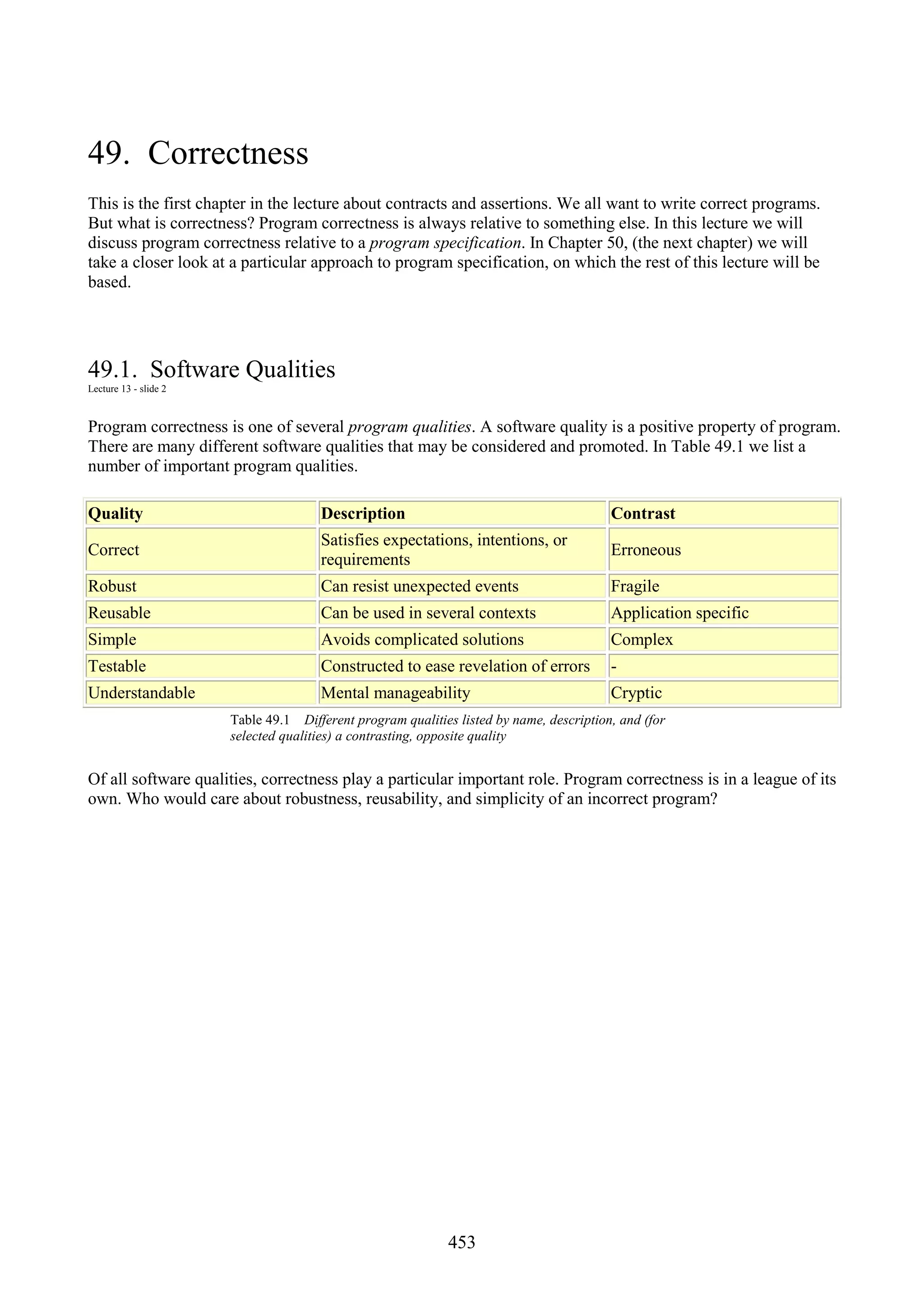 49. Correctness

This is the first chapter in the lecture about contracts and assertions. We all want to write correct programs. But what is correctness? Program correctness is always relative to something else. In this lecture we will discuss program correctness relative to a program specification. In Chapter 50, (the next chapter) we will take a closer look at a particular approach to program specification, on which the rest of this lecture will be based.

49.1. Software Qualities
Lecture 13 - slide 2

Program correctness is one of several program qualities. A software quality is a positive property of program. There are many different software qualities that may be considered and promoted. In Table 49.1 we list a number of important program qualities.

| Quality | Description | Contrast |
|---|---|---|
| Correct | Satisfies expectations, intentions, or requirements | Erroneous |
| Robust | Can resist unexpected events | Fragile |
| Reusable | Can be used in several contexts | Application specific |
| Simple | Avoids complicated solutions | Complex |
| Testable | Constructed to ease revelation of errors | - |
| Understandable | Mental manageability | Cryptic |

Table 49.1 Different program qualities listed by name, description, and (for selected qualities) a contrasting, opposite quality

Of all software qualities, correctness play a particular important role. Program correctness is in a league of its own. Who would care about robustness, reusability, and simplicity of an incorrect program?

453